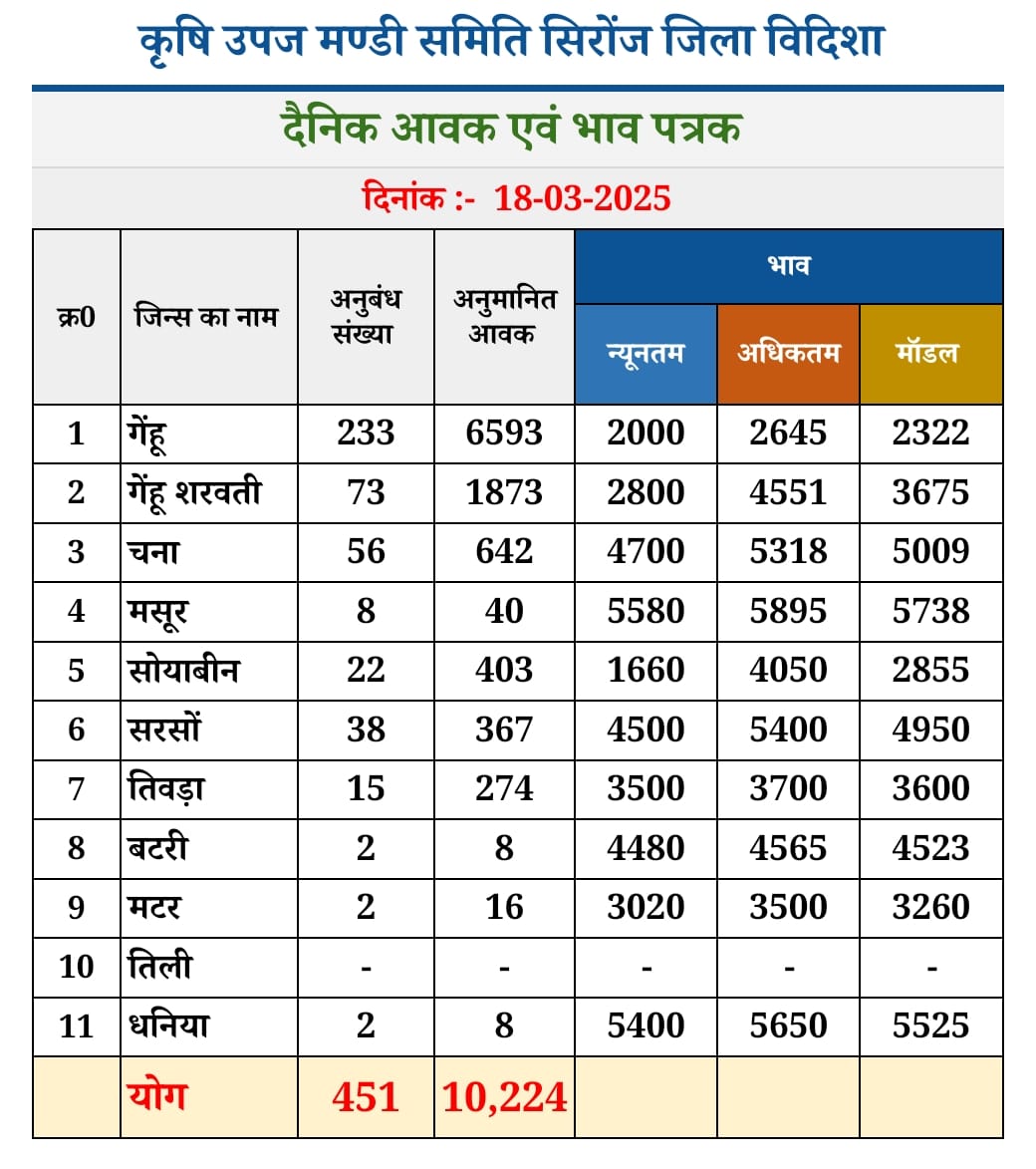 कृषि उपज मण्डी समिति सिरोंज जिला विदिशा

दैनिक आवक एवं भाव पत्रक

दिनांक :- 18-03-2025

| क्र0 | जिन्स का नाम | अनुबंध संख्या | अनुमानित आवक | भाव न्यूनतम | भाव अधिकतम | भाव मॉडल |
|---|---|---|---|---|---|---|
| 1 | गेंहू | 233 | 6593 | 2000 | 2645 | 2322 |
| 2 | गेंहू शरवती | 73 | 1873 | 2800 | 4551 | 3675 |
| 3 | चना | 56 | 642 | 4700 | 5318 | 5009 |
| 4 | मसूर | 8 | 40 | 5580 | 5895 | 5738 |
| 5 | सोयाबीन | 22 | 403 | 1660 | 4050 | 2855 |
| 6 | सरसों | 38 | 367 | 4500 | 5400 | 4950 |
| 7 | तिवड़ा | 15 | 274 | 3500 | 3700 | 3600 |
| 8 | बटरी | 2 | 8 | 4480 | 4565 | 4523 |
| 9 | मटर | 2 | 16 | 3020 | 3500 | 3260 |
| 10 | तिली | - | - | - | - | - |
| 11 | धनिया | 2 | 8 | 5400 | 5650 | 5525 |
| | योग | 451 | 10,224 | | | |